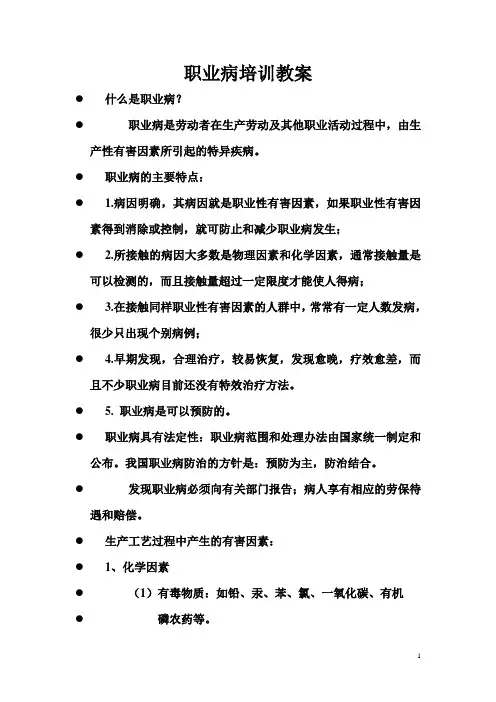 职业病培训教案

● 什么是职业病？

● 职业病是劳动者在生产劳动及其他职业活动过程中，由生产性有害因素所引起的特异疾病。

● 职业病的主要特点：

● 1.病因明确，其病因就是职业性有害因素，如果职业性有害因素得到消除或控制，就可防止和减少职业病发生；

● 2.所接触的病因大多数是物理因素和化学因素，通常接触量是可以检测的，而且接触量超过一定限度才能使人得病；

● 3.在接触同样职业性有害因素的人群中，常常有一定人数发病，很少只出现个别病例；

● 4.早期发现，合理治疗，较易恢复，发现愈晚，疗效愈差，而且不少职业病目前还没有特效治疗方法。

● 5. 职业病是可以预防的。

● 职业病具有法定性：职业病范围和处理办法由国家统一制定和公布。我国职业病防治的方针是：预防为主，防治结合。

● 发现职业病必须向有关部门报告；病人享有相应的劳保待遇和赔偿。

● 生产工艺过程中产生的有害因素：

● 1、化学因素

● （1）有毒物质：如铅、汞、苯、氯、一氧化碳、有机

● 磷农药等。

1